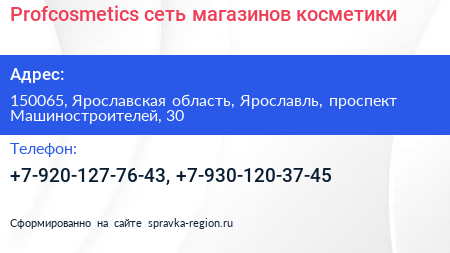 Profcosmetics сеть магазинов косметики

Адрес:

150065, Ярославская область, Ярославль, проспект Машиностроителей, 30

Телефон:

+7-920-127-76-43, +7-930-120-37-45

Сформированно на сайте spravka-region.ru